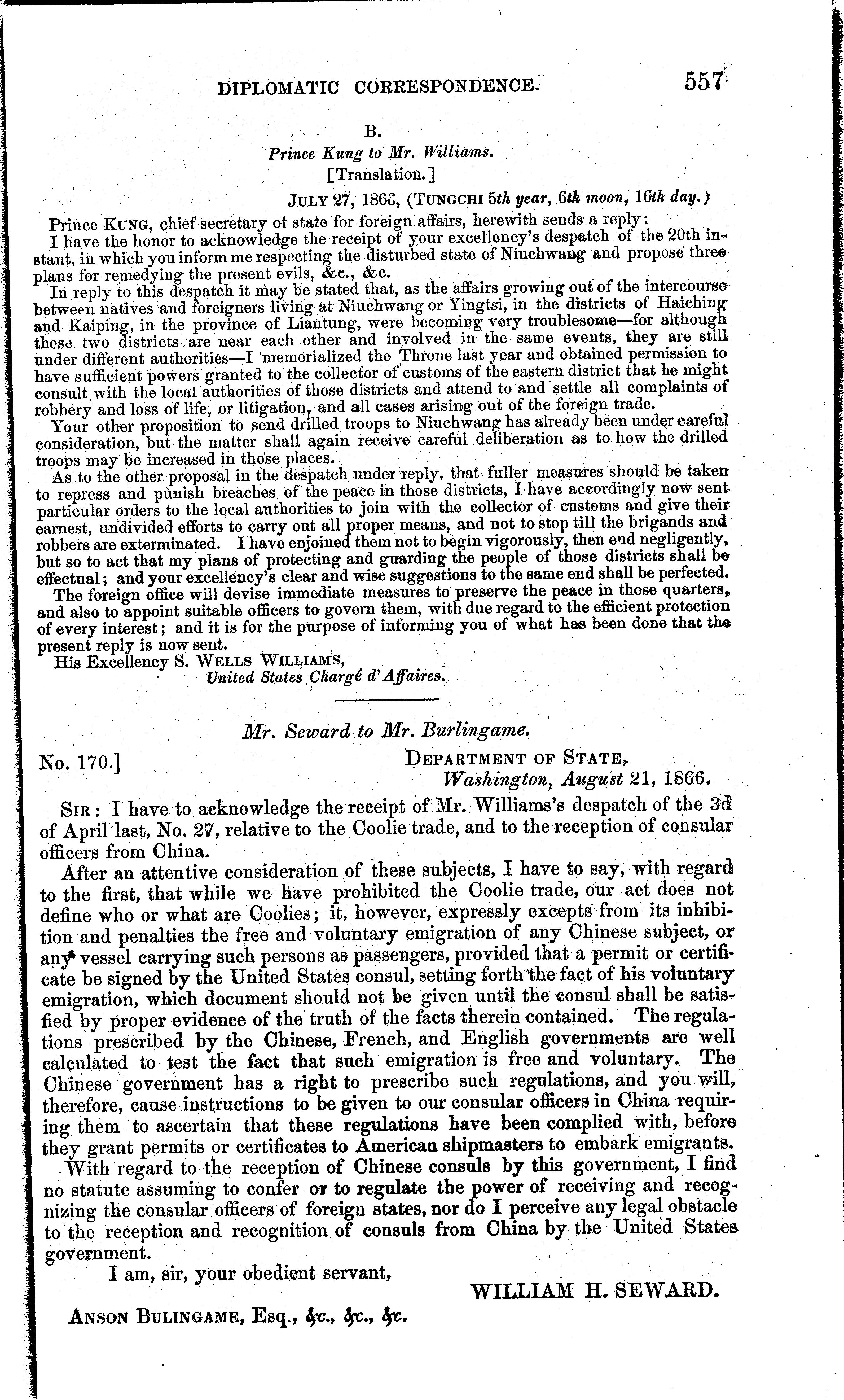 DIPLOMATIC CORRESPONDENCE. 557

B.

Prince Kung to Mr. Williams.

[Translation.]

JULY 27, 1866, (TUNGCHI 5th year, 6th moon, 16th day.)

Prince KUNG, chief secretary of state for foreign affairs, herewith sends a reply:

I have the honor to acknowledge the receipt of your excellency's despatch of the 20th instant, in which you inform me respecting the disturbed state of Niuchwang and propose three plans for remedying the present evils, &c., &c.

In reply to this despatch it may be stated that, as the affairs growing out of the intercourse between natives and foreigners living at Niuchwang or Yingtsi, in the districts of Haiching and Kaiping, in the province of Liantung, were becoming very troublesome—for although these two districts are near each other and involved in the same events, they are still under different authorities—I memorialized the Throne last year and obtained permission to have sufficient powers granted to the collector of customs of the eastern district that he might consult with the local authorities of those districts and attend to and settle all complaints of robbery and loss of life, or litigation, and all cases arising out of the foreign trade.

Your other proposition to send drilled troops to Niuchwang has already been under careful consideration, but the matter shall again receive careful deliberation as to how the drilled troops may be increased in those places.

As to the other proposal in the despatch under reply, that fuller measures should be taken to repress and punish breaches of the peace in those districts, I have accordingly now sent particular orders to the local authorities to join with the collector of customs and give their earnest, undivided efforts to carry out all proper means, and not to stop till the brigands and robbers are exterminated. I have enjoined them not to begin vigorously, then end negligently, but so to act that my plans of protecting and guarding the people of those districts shall be effectual; and your excellency's clear and wise suggestions to the same end shall be perfected.

The foreign office will devise immediate measures to preserve the peace in those quarters, and also to appoint suitable officers to govern them, with due regard to the efficient protection of every interest; and it is for the purpose of informing you of what has been done that the present reply is now sent.

His Excellency S. WELLS WILLIAMS,
United States Chargé d'Affaires.

Mr. Seward to Mr. Burlingame.

No. 170.]

DEPARTMENT OF STATE,
Washington, August 21, 1866.

SIR: I have to acknowledge the receipt of Mr. Williams's despatch of the 3d of April last, No. 27, relative to the Coolie trade, and to the reception of consular officers from China.

After an attentive consideration of these subjects, I have to say, with regard to the first, that while we have prohibited the Coolie trade, our act does not define who or what are Coolies; it, however, expressly excepts from its inhibition and penalties the free and voluntary emigration of any Chinese subject, or any vessel carrying such persons as passengers, provided that a permit or certificate be signed by the United States consul, setting forth the fact of his voluntary emigration, which document should not be given until the consul shall be satisfied by proper evidence of the truth of the facts therein contained. The regulations prescribed by the Chinese, French, and English governments are well calculated to test the fact that such emigration is free and voluntary. The Chinese government has a right to prescribe such regulations, and you will, therefore, cause instructions to be given to our consular officers in China requiring them to ascertain that these regulations have been complied with, before they grant permits or certificates to American shipmasters to embark emigrants.

With regard to the reception of Chinese consuls by this government, I find no statute assuming to confer or to regulate the power of receiving and recognizing the consular officers of foreign states, nor do I perceive any legal obstacle to the reception and recognition of consuls from China by the United States government.

I am, sir, your obedient servant,

WILLIAM H. SEWARD.

ANSON BULINGAME, Esq., &c., &c., &c.